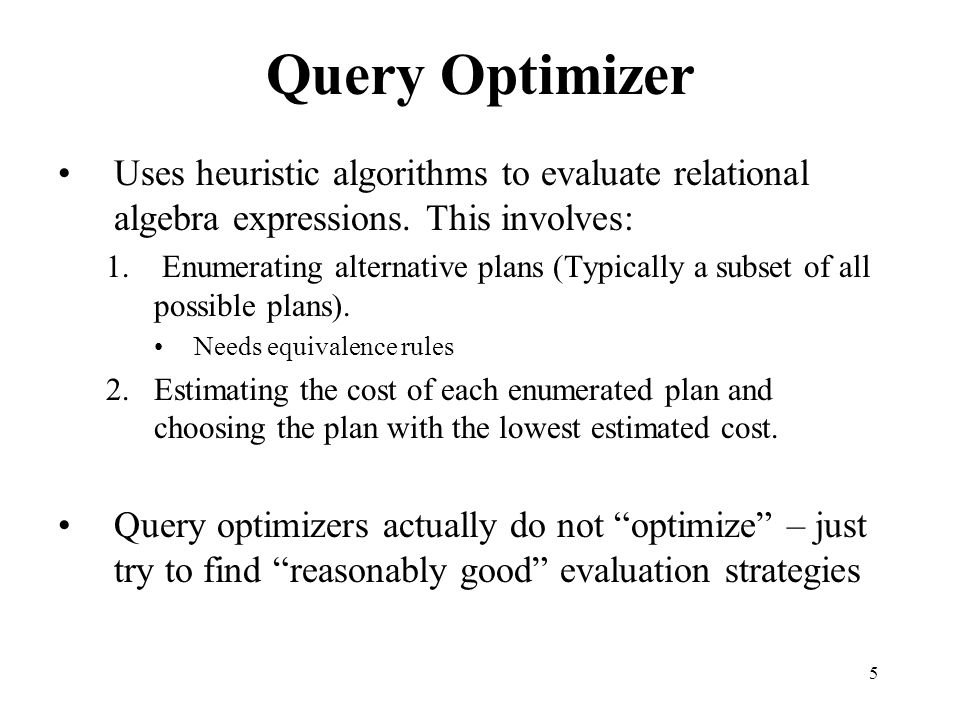 Query Optimizer

• Uses heuristic algorithms to evaluate relational algebra expressions. This involves:

1. Enumerating alternative plans (Typically a subset of all possible plans).

• Needs equivalence rules

2. Estimating the cost of each enumerated plan and choosing the plan with the lowest estimated cost.

• Query optimizers actually do not “optimize” – just try to find “reasonably good” evaluation strategies

5